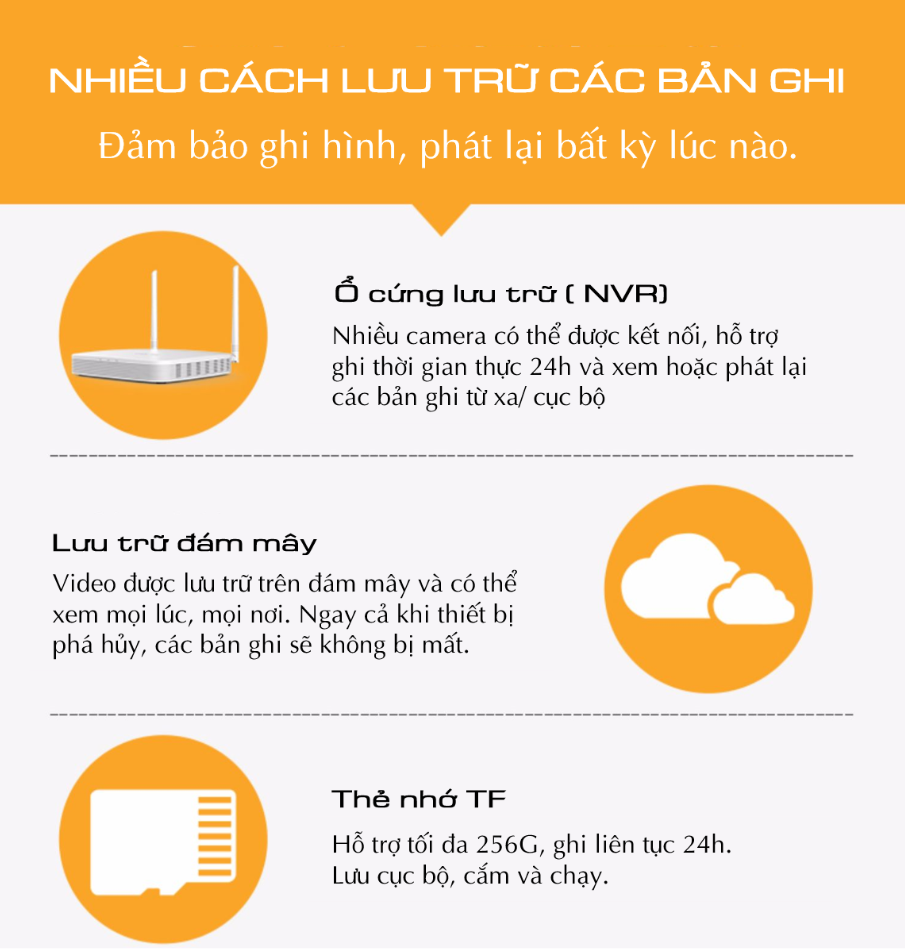 NHIỀU CÁCH LƯU TRỮ CÁC BẢN GHI

Đảm bảo ghi hình, phát lại bất kỳ lúc nào.

Ổ cứng lưu trữ ( NVR)

Nhiều camera có thể được kết nối, hỗ trợ ghi thời gian thực 24h và xem hoặc phát lại các bản ghi từ xa/ cục bộ

Lưu trữ đám mây

Video được lưu trữ trên đám mây và có thể xem mọi lúc, mọi nơi. Ngay cả khi thiết bị phá hủy, các bản ghi sẽ không bị mất.

Thẻ nhớ TF

Hỗ trợ tối đa 256G, ghi liên tục 24h.
Lưu cục bộ, cắm và chạy.